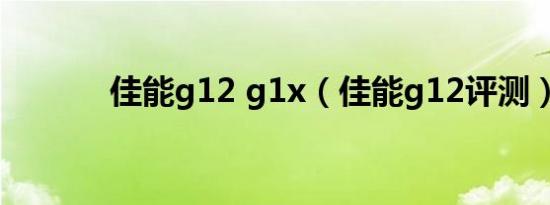 佳能g12 g1x（佳能g12评测）